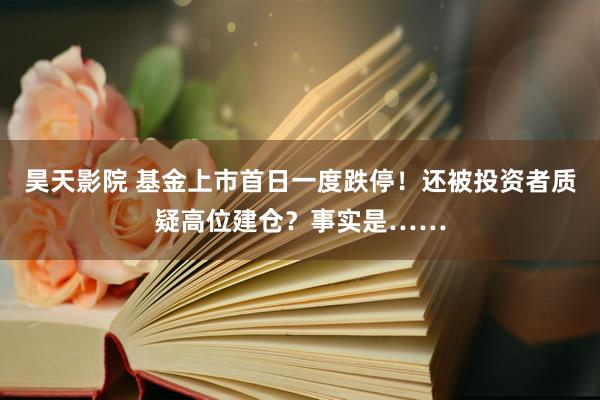 昊天影院 基金上市首日一度跌停！还被投资者质疑高位建仓？事实是……